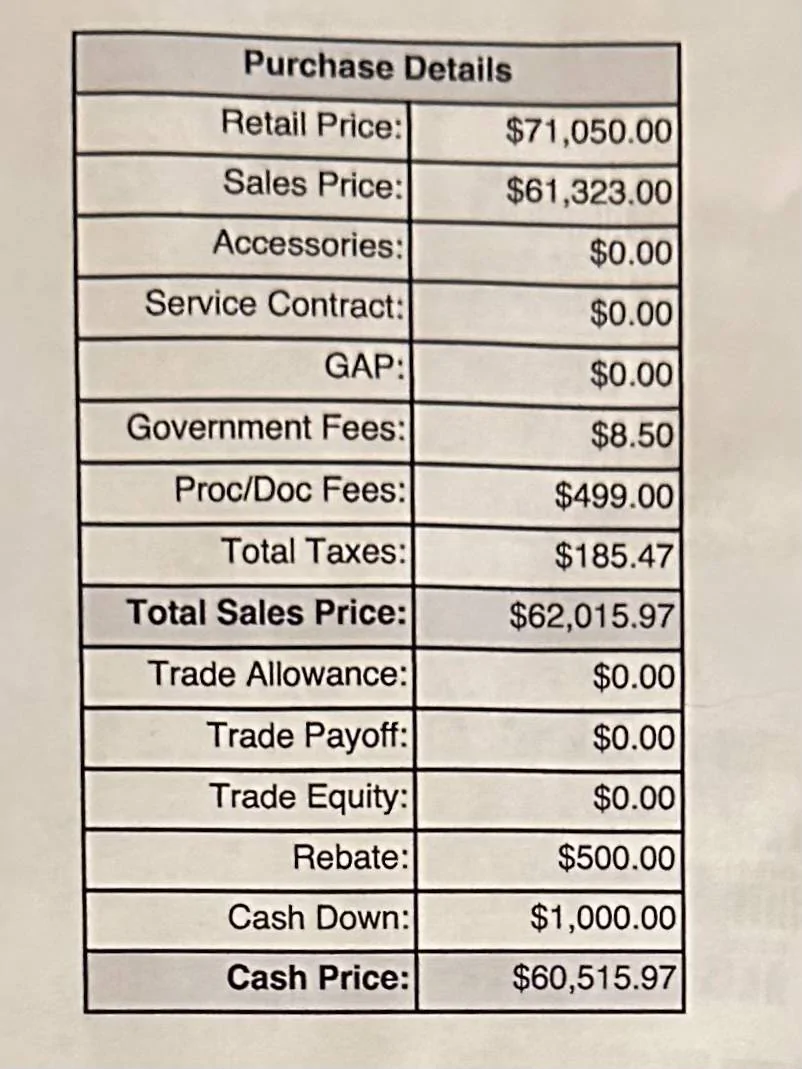 | Purchase Details | |
|---|---|
| Retail Price: | \$71,050.00 |
| Sales Price: | \$61,323.00 |
| Accessories: | \$0.00 |
| Service Contract: | \$0.00 |
| GAP: | \$0.00 |
| Government Fees: | \$8.50 |
| Proc/Doc Fees: | \$499.00 |
| Total Taxes: | \$185.47 |
| **Total Sales Price:** | \$62,015.97 |
| Trade Allowance: | \$0.00 |
| Trade Payoff: | \$0.00 |
| Trade Equity: | \$0.00 |
| Rebate: | \$500.00 |
| Cash Down: | \$1,000.00 |
| **Cash Price:** | \$60,515.97 |